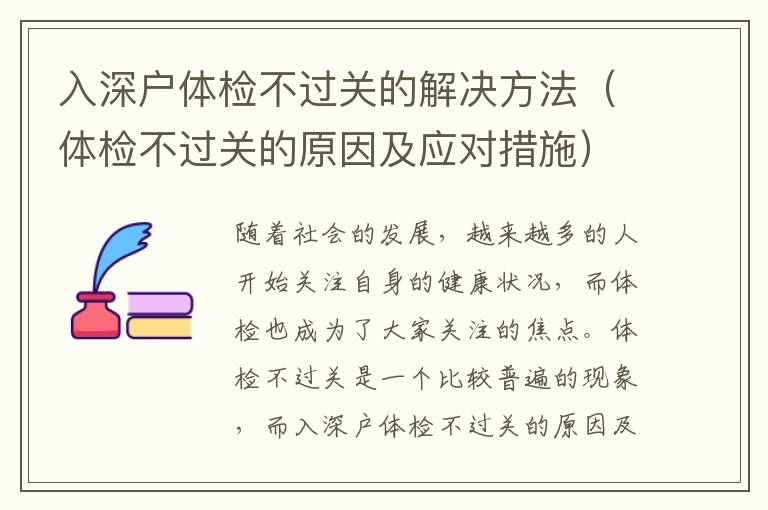 入深户体检不过关的解决方法（体检不过关的原因及应对措施）

随着社会的发展，越来越多的人开始关注自身的健康状况，而体检也成为了大家关注的焦点。体检不过关是一个比较普遍的现象，而入深户体检不过关的原因及